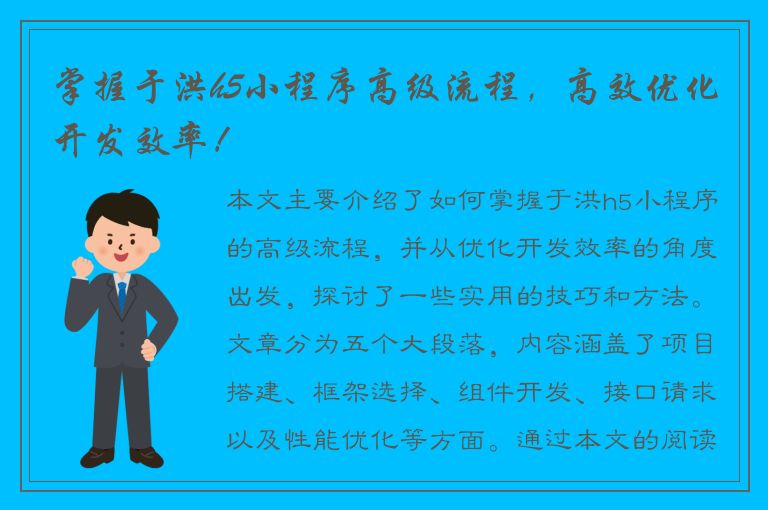 掌握于洪h5小程序高级流程，高效优化开发效率！

本文主要介绍了如何掌握于洪h5小程序的高级流程，并从优化开发效率的角度出发，探讨了一些实用的技巧和方法。文章分为五个大段落，内容涵盖了项目搭建、框架选择、组件开发、接口请求以及性能优化等方面。通过本文的阅读